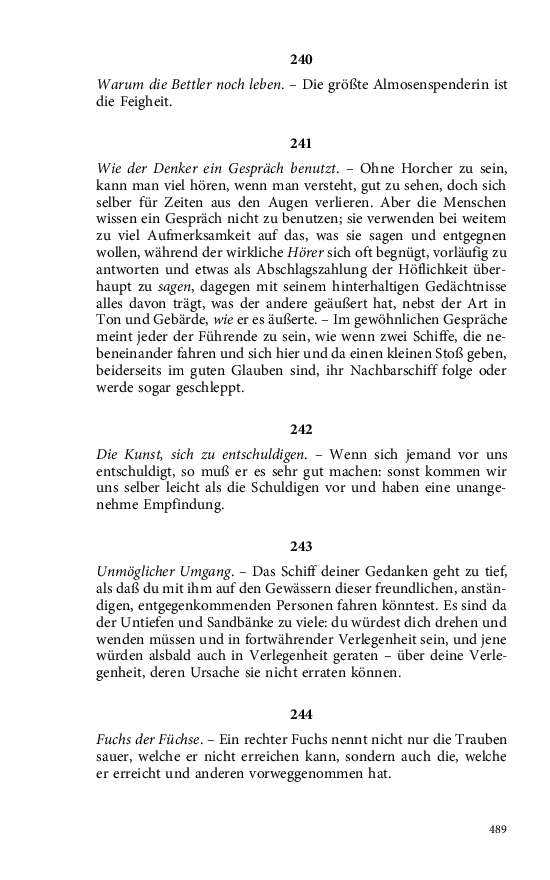 240

Warum die Bettler noch leben. – Die größte Almosenspenderin ist die Feigheit.

241

Wie der Denker ein Gespräch benutzt. – Ohne Horcher zu sein, kann man viel hören, wenn man versteht, gut zu sehen, doch sich selber für Zeiten aus den Augen verlieren. Aber die Menschen wissen ein Gespräch nicht zu benutzen; sie verwenden bei weitem zu viel Aufmerksamkeit auf das, was sie sagen und entgegnen wollen, während der wirkliche Hörer sich oft begnügt, vorläufig zu antworten und etwas als Abschlagszahlung der Höflichkeit überhaupt zu sagen, dagegen mit seinem hinterhaltigen Gedächtnisse alles davon trägt, was der andere geäußert hat, nebst der Art in Ton und Gebärde, wie er es äußerte. – Im gewöhnlichen Gespräche meint jeder der Führende zu sein, wie wenn zwei Schiffe, die nebeneinander fahren und sich hier und da einen kleinen Stoß geben, beiderseits im guten Glauben sind, ihr Nachbarschiff folge oder werde sogar geschleppt.

242

Die Kunst, sich zu entschuldigen. – Wenn sich jemand vor uns entschuldigt, so muß er es sehr gut machen: sonst kommen wir uns selber leicht als die Schuldigen vor und haben eine unangenehme Empfindung.

243

Unmöglicher Umgang. – Das Schiff deiner Gedanken geht zu tief, als daß du mit ihm auf den Gewässern dieser freundlichen, anständigen, entgegenkommenden Personen fahren könntest. Es sind da der Untiefen und Sandbänke zu viele: du würdest dich drehen und wenden müssen und in fortwährender Verlegenheit sein, und jene würden alsbald auch in Verlegenheit geraten – über deine Verlegenheit, deren Ursache sie nicht erraten können.

244

Fuchs der Füchse. – Ein rechter Fuchs nennt nicht nur die Trauben sauer, welche er nicht erreichen kann, sondern auch die, welche er erreicht und anderen vorweggenommen hat.

489